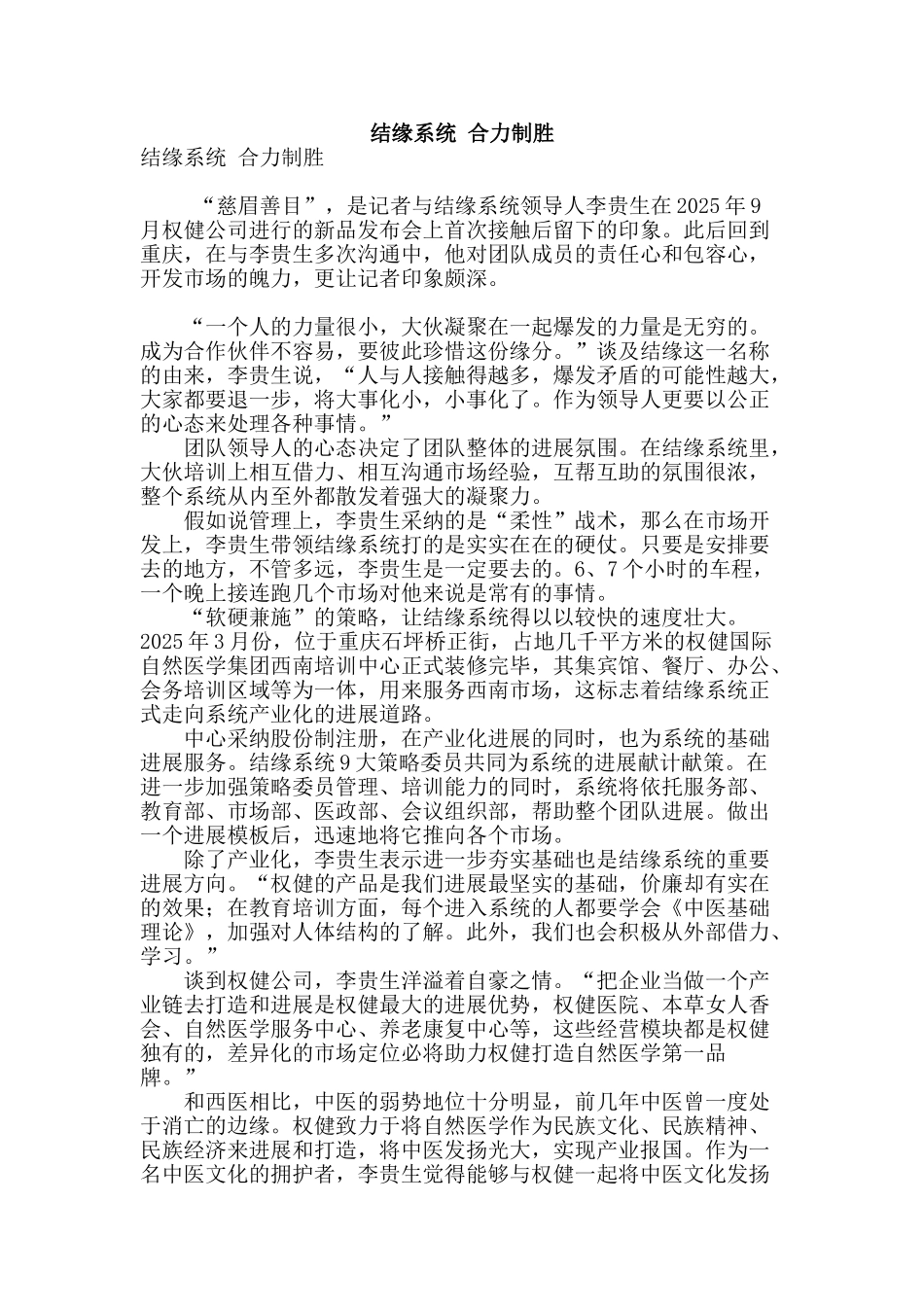 结缘系统 合力制胜

结缘系统 合力制胜

“慈眉善目”，是记者与结缘系统领导人李贵生在2025年9月权健公司进行的新品发布会上首次接触后留下的印象。此后回到重庆，在与李贵生多次沟通中，他对团队成员的责任心和包容心，开发市场的魄力，更让记者印象颇深。

“一个人的力量很小，大伙凝聚在一起爆发的力量是无穷的。成为合作伙伴不容易，要彼此珍惜这份缘分。”谈及结缘这一名称的由来，李贵生说，“人与人接触得越多，爆发矛盾的可能性越大，大家都要退一步，将大事化小，小事化了。作为领导人更要以公正的心态来处理各种事情。”

团队领导人的心态决定了团队整体的进展氛围。在结缘系统里，大伙培训上相互借力、相互沟通市场经验，互帮互助的氛围很浓，整个系统从内至外都散发着强大的凝聚力。

假如说管理上，李贵生采纳的是“柔性”战术，那么在市场开发上，李贵生带领结缘系统打的是实实在在的硬仗。只要是安排要去的地方，不管多远，李贵生是一定要去的。6、7个小时的车程，一个晚上接连跑几个市场对他来说是常有的事情。

“软硬兼施”的策略，让结缘系统得以以较快的速度壮大。2025年3月份，位于重庆石坪桥正街，占地几千平方米的权健国际自然医学集团西南培训中心正式装修完毕，其集宾馆、餐厅、办公、会务培训区域等为一体，用来服务西南市场，这标志着结缘系统正式走向系统产业化的进展道路。

中心采纳股份制注册，在产业化进展的同时，也为系统的基础进展服务。结缘系统9大策略委员共同为系统的进展献计献策。在进一步加强策略委员管理、培训能力的同时，系统将依托服务部、教育部、市场部、医政部、会议组织部，帮助整个团队进展。做出一个进展模板后，迅速地将它推向各个市场。

除了产业化，李贵生表示进一步夯实基础也是结缘系统的重要进展方向。“权健的产品是我们进展最坚实的基础，价廉却有实在的效果；在教育培训方面，每个进入系统的人都要学会《中医基础理论》，加强对人体结构的了解。此外，我们也会积极从外部借力、学习。”

谈到权健公司，李贵生洋溢着自豪之情。“把企业当做一个产业链去打造和进展是权健最大的进展优势，权健医院、本草女人香会、自然医学服务中心、养老康复中心等，这些经营模块都是权健独有的，差异化的市场定位必将助力权健打造自然医学第一品牌。”

和西医相比，中医的弱势地位十分明显，前几年中医曾一度处于消亡的边缘。权健致力于将自然医学作为民族文化、民族精神、民族经济来进展和打造，将中医发扬光大，实现产业报国。作为一名中医文化的拥护者，李贵生觉得能够与权健一起将中医文化发扬